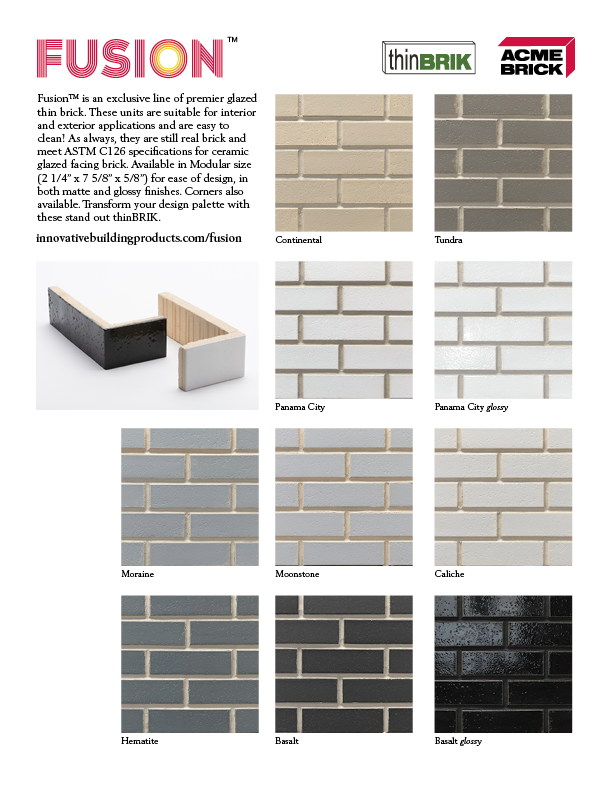 FUSION™

thinBRIK

ACME BRICK

Fusion™ is an exclusive line of premier glazed thin brick. These units are suitable for interior and exterior applications and are easy to clean! As always, they are still real brick and meet ASTM C126 specifications for ceramic glazed facing brick. Available in Modular size (2 1/4" x 7 5/8" x 5/8") for ease of design, in both matte and glossy finishes. Corners also available. Transform your design palette with these stand out thinBRIK.

innovativebuildingproducts.com/fusion

Continental

Tundra

Panama City

Panama City glossy

Moraine

Moonstone

Caliche

Hematite

Basalt

Basalt glossy